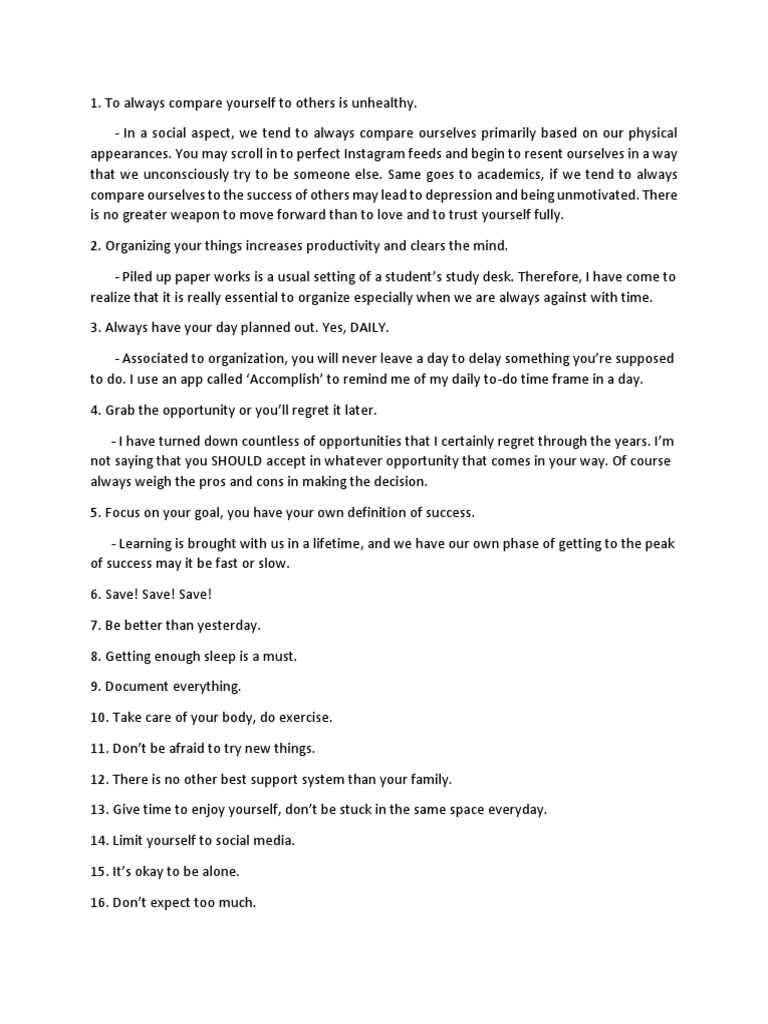 1. To always compare yourself to others is unhealthy.

- In a social aspect, we tend to always compare ourselves primarily based on our physical appearances. You may scroll in to perfect Instagram feeds and begin to resent ourselves in a way that we unconsciously try to be someone else. Same goes to academics, if we tend to always compare ourselves to the success of others may lead to depression and being unmotivated. There is no greater weapon to move forward than to love and to trust yourself fully.

2. Organizing your things increases productivity and clears the mind.

- Piled up paper works is a usual setting of a student's study desk. Therefore, I have come to realize that it is really essential to organize especially when we are always against with time.

3. Always have your day planned out. Yes, DAILY.

- Associated to organization, you will never leave a day to delay something you're supposed to do. I use an app called 'Accomplish' to remind me of my daily to-do time frame in a day.

4. Grab the opportunity or you'll regret it later.

- I have turned down countless of opportunities that I certainly regret through the years. I'm not saying that you SHOULD accept in whatever opportunity that comes in your way. Of course always weigh the pros and cons in making the decision.

5. Focus on your goal, you have your own definition of success.

- Learning is brought with us in a lifetime, and we have our own phase of getting to the peak of success may it be fast or slow.

6. Save! Save! Save!

7. Be better than yesterday.

8. Getting enough sleep is a must.

9. Document everything.

10. Take care of your body, do exercise.

11. Don't be afraid to try new things.

12. There is no other best support system than your family.

13. Give time to enjoy yourself, don't be stuck in the same space everyday.

14. Limit yourself to social media.

15. It's okay to be alone.

16. Don't expect too much.